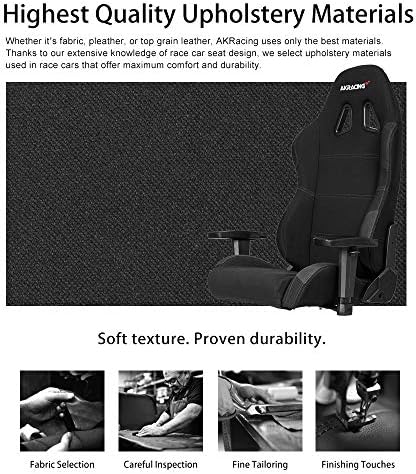 Highest Quality Upholstery Materials

Whether it's fabric, pleather, or top grain leather, AKRacing uses only the best materials. Thanks to our extensive knowledge of race car seat design, we select upholstery materials used in race cars that offer maximum comfort and durability.

AKRACING

Soft texture. Proven durability.

Fabric Selection

Careful Inspection

Fine Tailoring

Finishing Touches